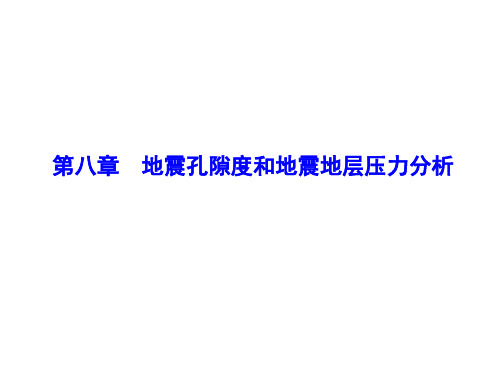 第八章　地震孔隙度和地震地层压力分析